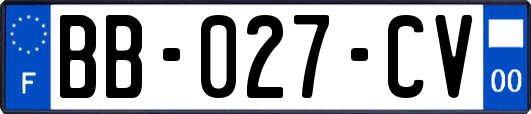 F
BB-027-CV
00